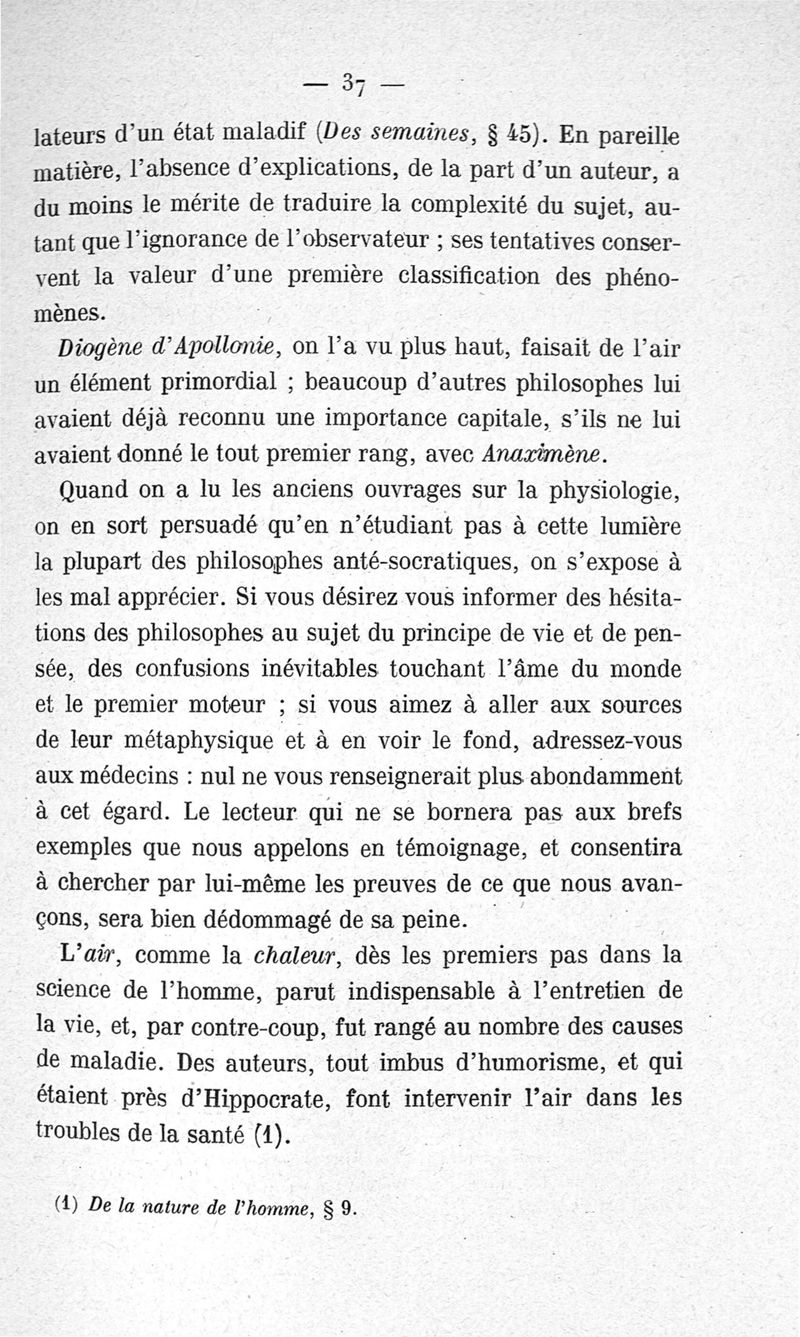 — 37 —

lateurs d'un état maladif (Des semaines, § 45). En pareille matière, l'absence d'explications, de la part d'un auteur, a du moins le mérite de traduire la complexité du sujet, autant que l'ignorance de l'observateur ; ses tentatives conservent la valeur d'une première classification des phénomènes.

Diogène d'Apollonie, on l'a vu plus haut, faisait de l'air un élément primordial ; beaucoup d'autres philosophes lui avaient déjà reconnu une importance capitale, s'ils ne lui avaient donné le tout premier rang, avec Anaximène.

Quand on a lu les anciens ouvrages sur la physiologie, on en sort persuadé qu'en n'étudiant pas à cette lumière la plupart des philosophes anté-socratiques, on s'expose à les mal apprécier. Si vous désirez vous informer des hésitations des philosophes au sujet du principe de vie et de pensée, des confusions inévitables touchant l'âme du monde et le premier moteur ; si vous aimez à aller aux sources de leur métaphysique et à en voir le fond, adressez-vous aux médecins : nul ne vous renseignerait plus abondamment à cet égard. Le lecteur qui ne se bornera pas aux brefs exemples que nous appelons en témoignage, et consentira à chercher par lui-même les preuves de ce que nous avançons, sera bien dédommagé de sa peine.

L'air, comme la chaleur, dès les premiers pas dans la science de l'homme, parut indispensable à l'entretien de la vie, et, par contre-coup, fut rangé au nombre des causes de maladie. Des auteurs, tout imbus d'humorisme, et qui étaient près d'Hippocrate, font intervenir l'air dans les troubles de la santé (1).

(1) De la nature de l'homme, § 9.